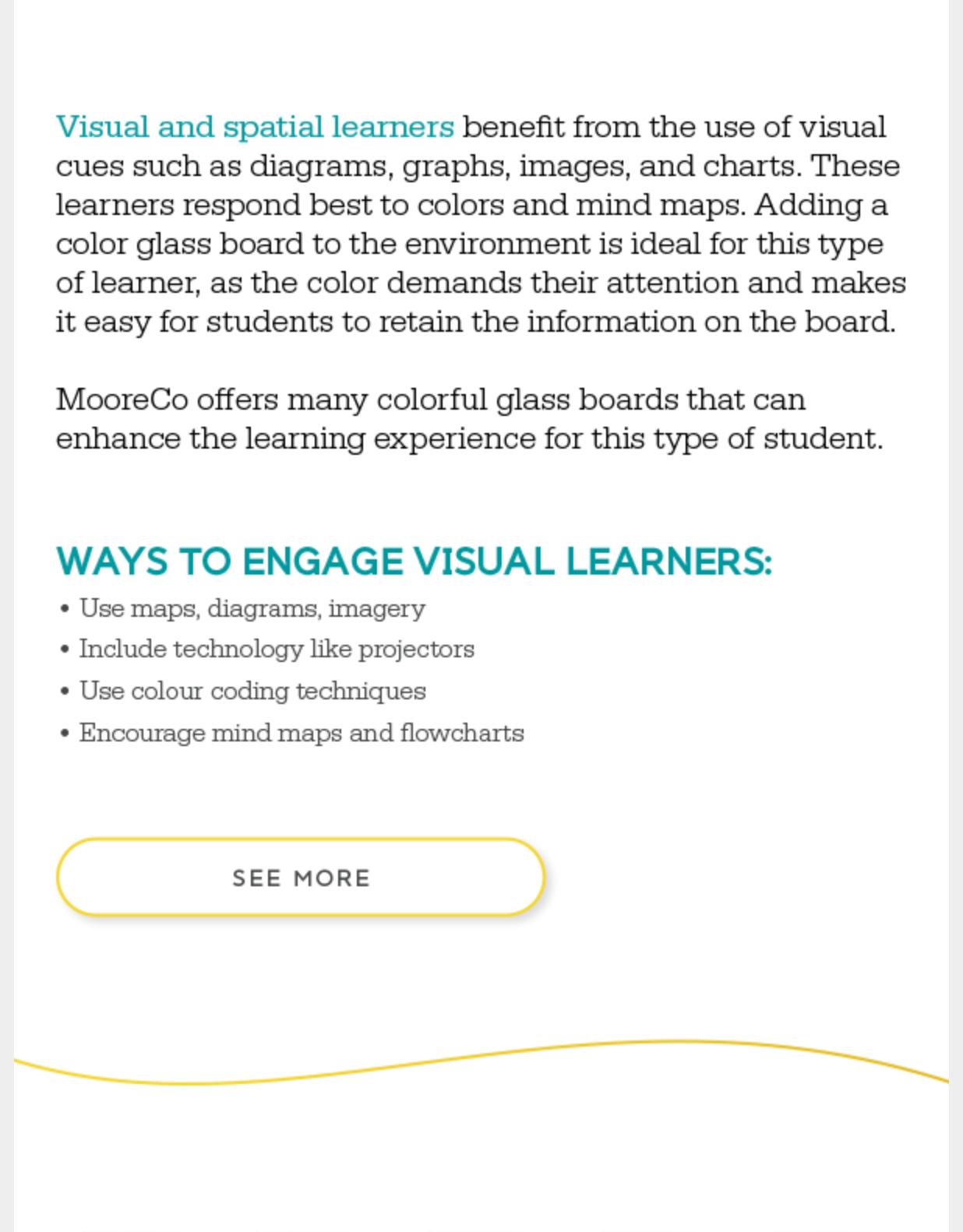 Visual and spatial learners benefit from the use of visual cues such as diagrams, graphs, images, and charts. These learners respond best to colors and mind maps. Adding a color glass board to the environment is ideal for this type of learner, as the color demands their attention and makes it easy for students to retain the information on the board.

MooreCo offers many colorful glass boards that can enhance the learning experience for this type of student.

WAYS TO ENGAGE VISUAL LEARNERS:

• Use maps, diagrams, imagery
• Include technology like projectors
• Use colour coding techniques
• Encourage mind maps and flowcharts

SEE MORE